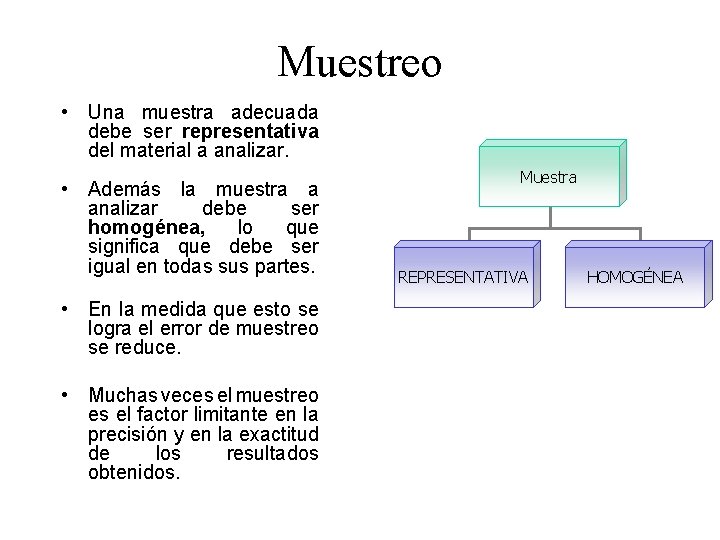 Muestreo

• Una muestra adecuada debe ser representativa del material a analizar.

• Además la muestra a analizar debe ser homogénea, lo que significa que debe ser igual en todas sus partes.

• En la medida que esto se logra el error de muestreo se reduce.

• Muchas veces el muestreo es el factor limitante en la precisión y en la exactitud de los resultados obtenidos.

Muestra

REPRESENTATIVA

HOMOGÉNEA